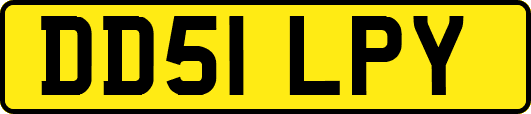 DD51 LPY